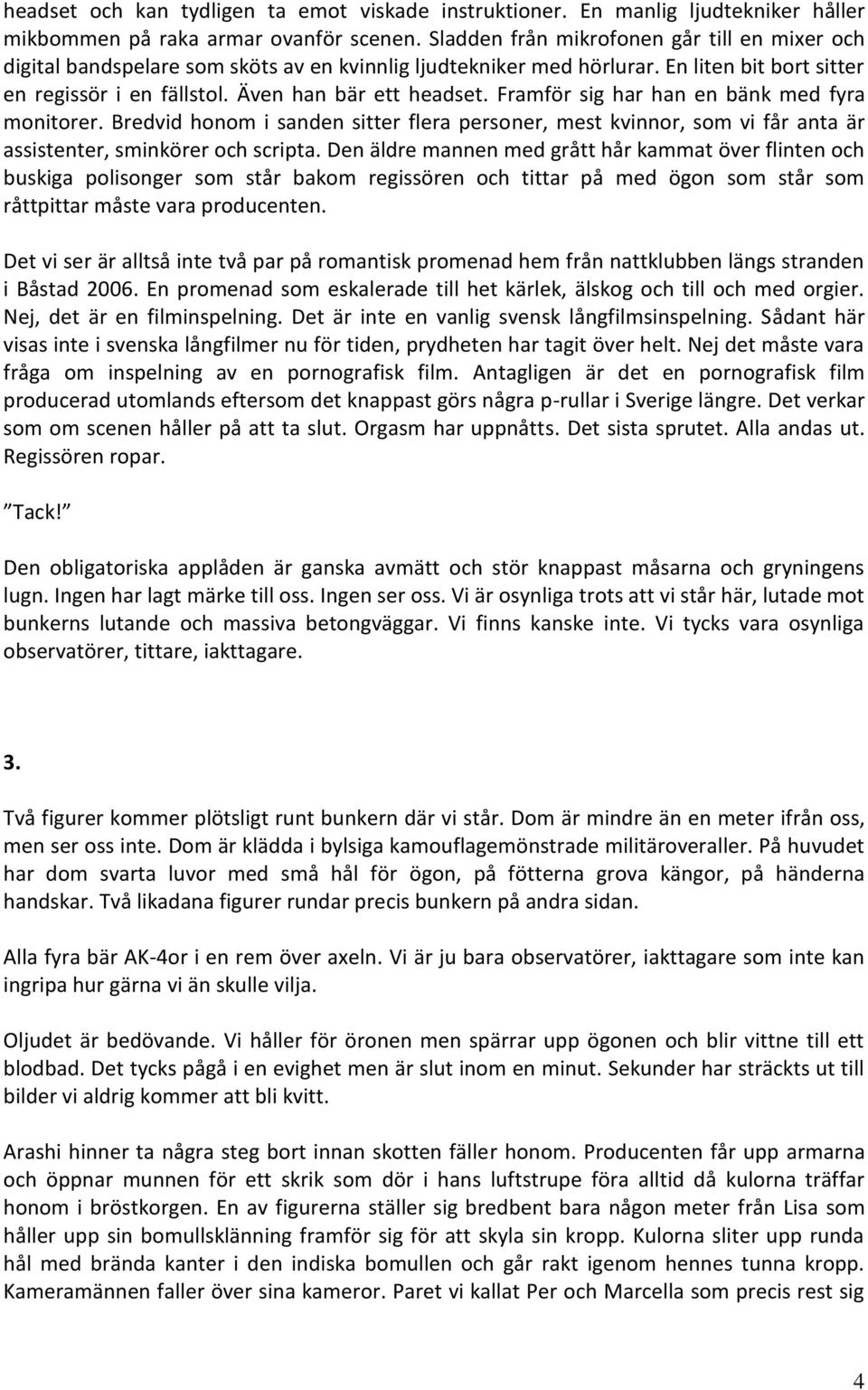 headset och kan tydligen ta emot viskade instruktioner. En manlig ljudtekniker håller mikbommen på raka armar ovanför scenen. Sladden från mikrofonen går till en mixer och digital bandspelare som sköts av en kvinnlig ljudtekniker med hörlurar. En liten bit bort sitter en regissör i en fällstol. Även han bär ett headset. Framför sig har han en bänk med fyra monitorer. Bredvid honom i sanden sitter flera personer, mest kvinnor, som vi får anta är assistenter, sminkörer och scripta. Den äldre mannen med grått hår kammat över flinten och buskiga polisonger som står bakom regissören och tittar på med ögon som står som råttpittar måste vara producenten.

Det vi ser är alltså inte två par på romantisk promenad hem från nattklubben längs stranden i Båstad 2006. En promenad som eskalerade till het kärlek, älskog och till och med orgier. Nej, det är en filminspelning. Det är inte en vanlig svensk långfilmsinspelning. Sådant här visas inte i svenska långfilmer nu för tiden, prydheten har tagit över helt. Nej det måste vara fråga om inspelning av en pornografisk film. Antagligen är det en pornografisk film producerad utomlands eftersom det knappast görs några p-rullar i Sverige längre. Det verkar som om scenen håller på att ta slut. Orgasm har uppnåtts. Det sista sprutet. Alla andas ut. Regissören ropar.

”Tack!”

Den obligatoriska applåden är ganska avmätt och stör knappast måsarna och gryningens lugn. Ingen har lagt märke till oss. Ingen ser oss. Vi är osynliga trots att vi står här, lutade mot bunkerns lutande och massiva betongväggar. Vi finns kanske inte. Vi tycks vara osynliga observatörer, tittare, iakttagare.

3.

Två figurer kommer plötsligt runt bunkern där vi står. Dom är mindre än en meter ifrån oss, men ser oss inte. Dom är klädda i bylsiga kamouflagemönstrade militäroveraller. På huvudet har dom svarta luvor med små hål för ögon, på fötterna grova kängor, på händerna handskar. Två likadana figurer rundar precis bunkern på andra sidan.

Alla fyra bär AK-4or i en rem över axeln. Vi är ju bara observatörer, iakttagare som inte kan ingripa hur gärna vi än skulle vilja.

Oljudet är bedövande. Vi håller för öronen men spärrar upp ögonen och blir vittne till ett blodbad. Det tycks pågå i en evighet men är slut inom en minut. Sekunder har sträckts ut till bilder vi aldrig kommer att bli kvitt.

Arashi hinner ta några steg bort innan skotten fäller honom. Producenten får upp armarna och öppnar munnen för ett skrik som dör i hans luftstrupe föra alltid då kulorna träffar honom i bröstkorgen. En av figurerna ställer sig bredbent bara någon meter från Lisa som håller upp sin bomullsklänning framför sig för att skyla sin kropp. Kulorna sliter upp runda hål med brända kanter i den indiska bomullen och går rakt igenom hennes tunna kropp. Kameramännen faller över sina kameror. Paret vi kallat Per och Marcella som precis rest sig

4